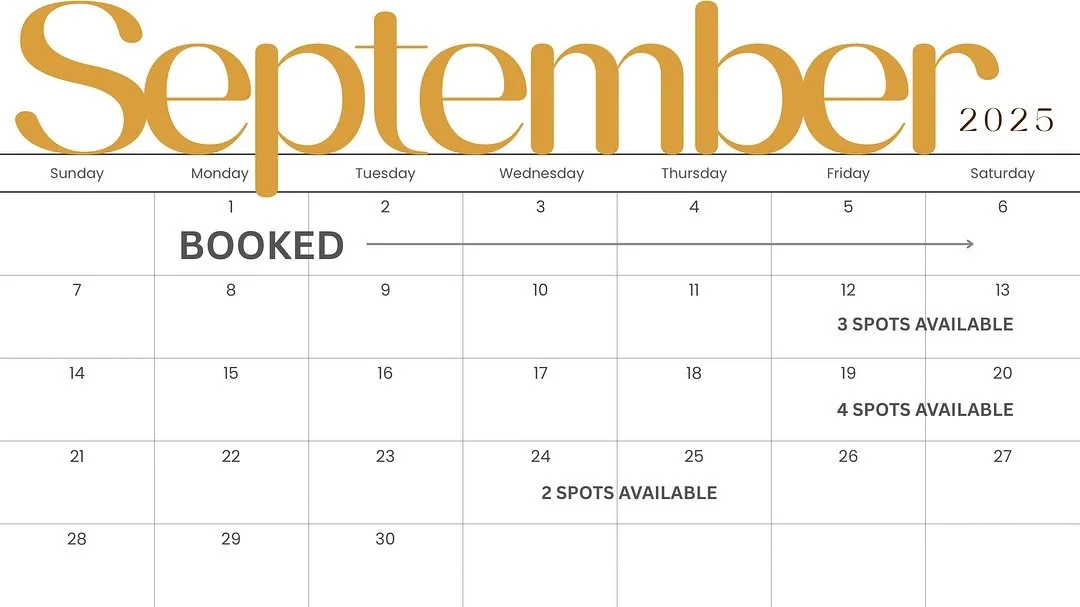 September

2025

| Sunday | Monday | Tuesday | Wednesday | Thursday | Friday | Saturday |
|---|---|---|---|---|---|---|
| | 1 BOOKED | 2 | 3 | 4 | 5 | 6 |
| 7 | 8 | 9 | 10 | 11 | 12 3 SPOTS AVAILABLE | 13 |
| 14 | 15 | 16 | 17 | 18 | 19 4 SPOTS AVAILABLE | 20 |
| 21 | 22 | 23 | 24 2 SPOTS AVAILABLE | 25 | 26 | 27 |
| 28 | 29 | 30 | | | | |